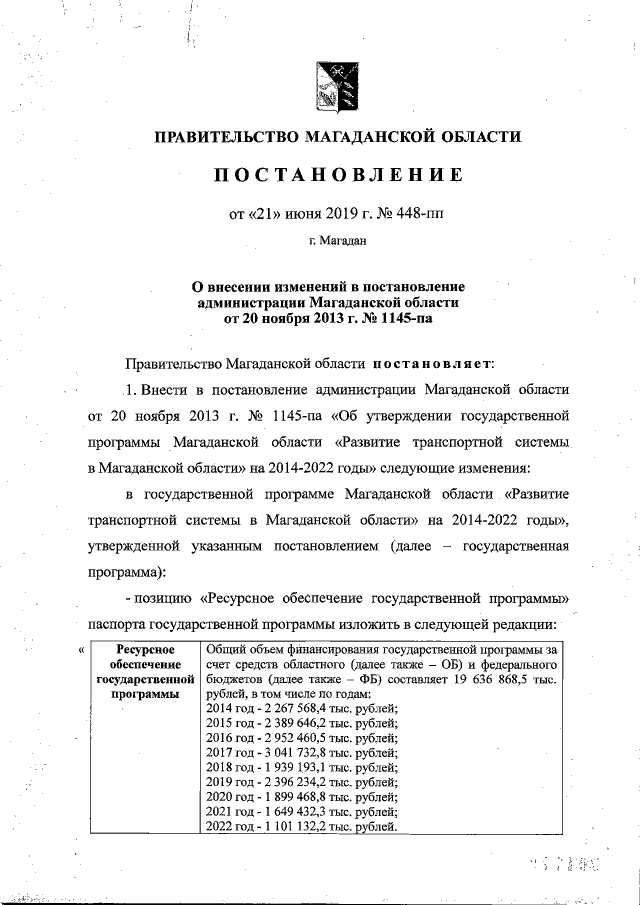 ПРАВИТЕЛЬСТВО МАГАДАНСКОЙ ОБЛАСТИ

ПОСТАНОВЛЕНИЕ

от «21» июня 2019 г. № 448-пп

г. Магадан

О внесении изменений в постановление администрации Магаданской области от 20 ноября 2013 г. № 1145-па

Правительство Магаданской области постановляет:

1. Внести в постановление администрации Магаданской области от 20 ноября 2013 г. № 1145-па «Об утверждении государственной программы Магаданской области «Развитие транспортной системы в Магаданской области» на 2014-2022 годы» следующие изменения:

в государственной программе Магаданской области «Развитие транспортной системы в Магаданской области» на 2014-2022 годы», утвержденной указанным постановлением (далее – государственная программа):

- позицию «Ресурсное обеспечение государственной программы» паспорта государственной программы изложить в следующей редакции:

«
| Ресурсное обеспечение государственной программы | Общий объем финансирования государственной программы за счет средств областного (далее также – ОБ) и федерального бюджетов (далее также – ФБ) составляет 19 636 868,5 тыс. рублей, в том числе по годам: 2014 год - 2 267 568,4 тыс. рублей; 2015 год - 2 389 646,2 тыс. рублей; 2016 год - 2 952 460,5 тыс. рублей; 2017 год - 3 041 732,8 тыс. рублей; 2018 год - 1 939 193,1 тыс. рублей; 2019 год - 2 396 234,2 тыс. рублей; 2020 год - 1 899 468,8 тыс. рублей; 2021 год - 1 649 432,3 тыс. рублей; 2022 год - 1 101 132,2 тыс. рублей. |
|---|---|